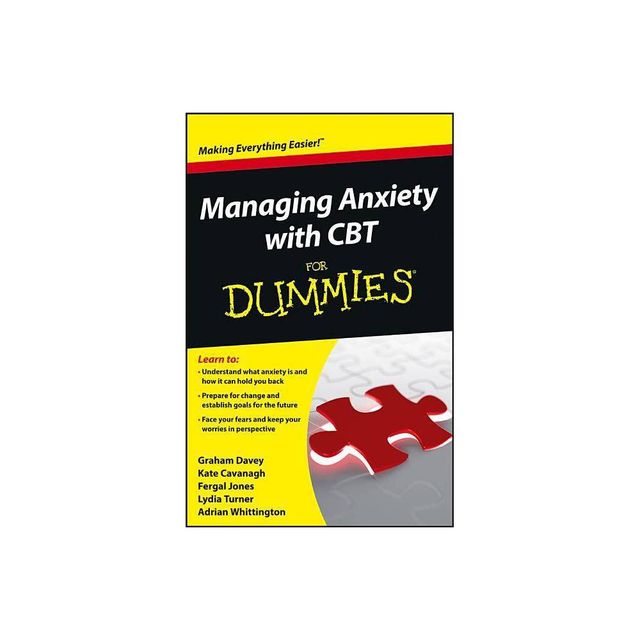 Making Everything Easier!™

Managing Anxiety with CBT

FOR

DUMMIES®

Learn to:

• Understand what anxiety is and how it can hold you back

• Prepare for change and establish goals for the future

• Face your fears and keep your worries in perspective

Graham Davey
Kate Cavanagh
Fergal Jones
Lydia Turner
Adrian Whittington